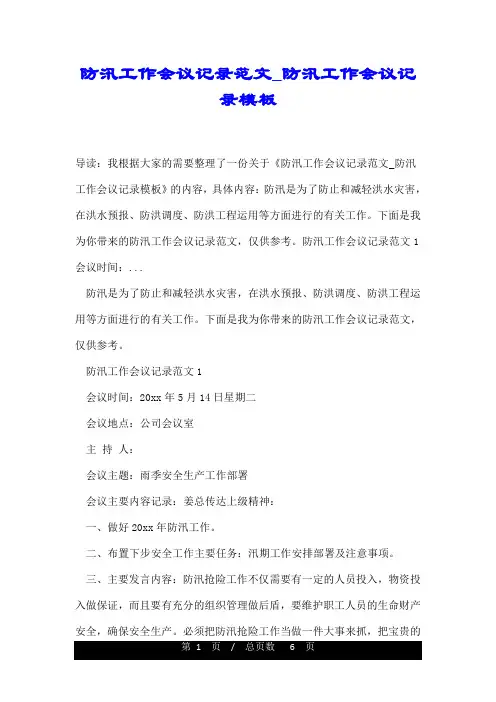 防汛工作会议记录范文_防汛工作会议记录模板

导读：我根据大家的需要整理了一份关于《防汛工作会议记录范文_防汛工作会议记录模板》的内容，具体内容：防汛是为了防止和减轻洪水灾害，在洪水预报、防洪调度、防洪工程运用等方面进行的有关工作。下面是我为你带来的防汛工作会议记录范文，仅供参考。防汛工作会议记录范文 1 会议时间：...

防汛是为了防止和减轻洪水灾害，在洪水预报、防洪调度、防洪工程运用等方面进行的有关工作。下面是我为你带来的防汛工作会议记录范文，仅供参考。

防汛工作会议记录范文 1

会议时间：20xx 年 5 月 14 日星期二

会议地点：公司会议室

主 持 人：

会议主题：雨季安全生产工作部署

会议主要内容记录：姜总传达上级精神：

一、做好 20xx 年防汛工作。

二、布置下步安全工作主要任务：汛期工作安排部署及注意事项。

三、主要发言内容：防汛抢险工作不仅需要有一定的人员投入，物资投入做保证，而且要有充分的组织管理做后盾，要维护职工人员的生命财产安全，确保安全生产。必须把防汛抢险工作当做一件大事来抓，把宝贵的

第 1 页 / 总页数 6 页